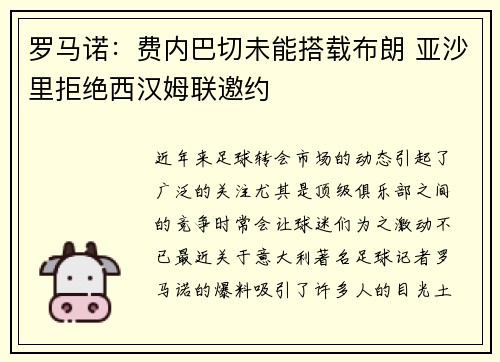 罗马诺：费内巴切未能搭载布朗 亚沙里拒绝西汉姆联邀约

近年来足球转会市场的动态引起了广泛的关注尤其是顶级俱乐部之间的竞争时常会让球迷们为之激动不已最近关于意大利著名足球记者罗马诺的爆料吸引了许多人的目光土